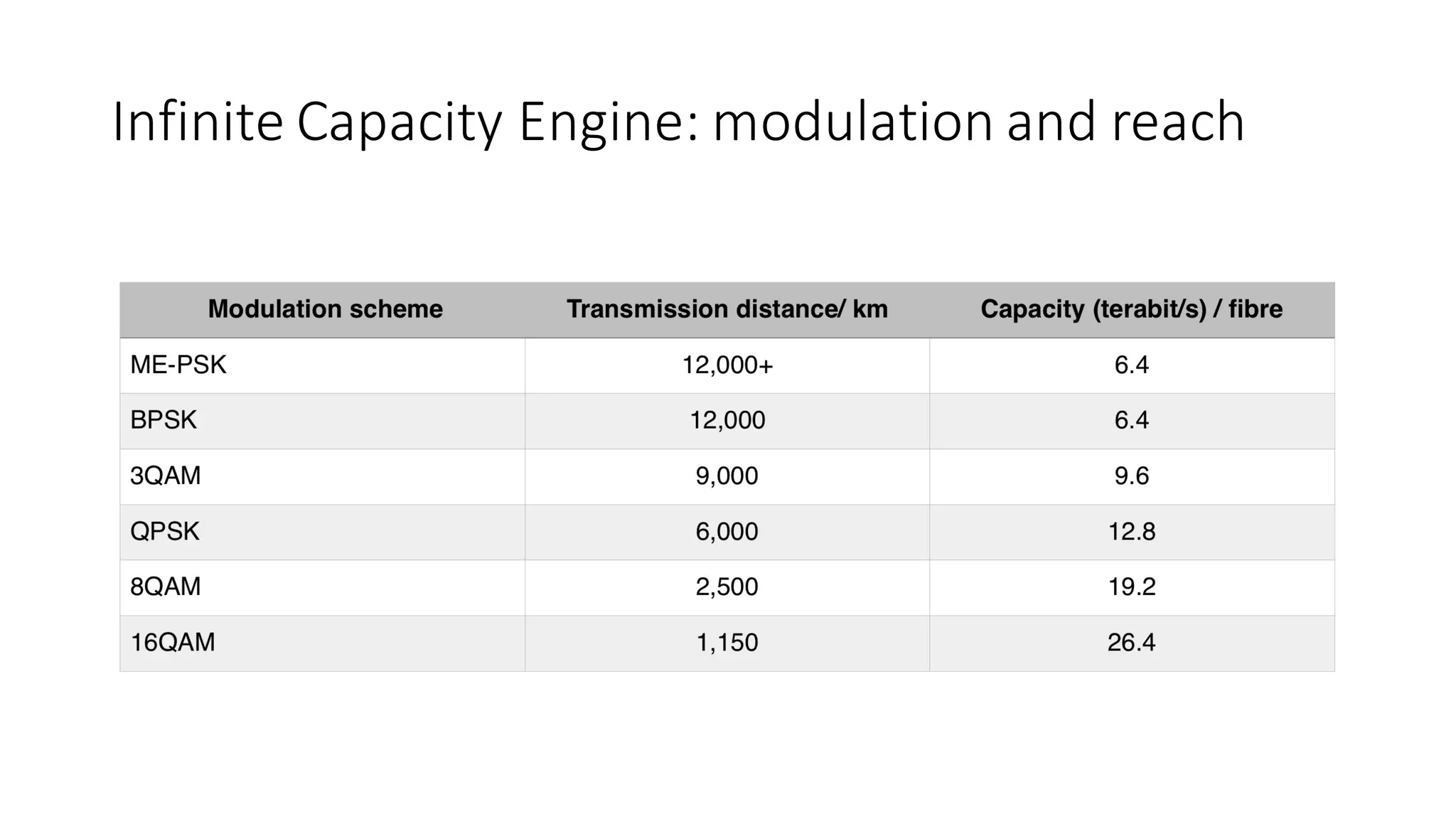 Infinite Capacity Engine: modulation and reach

| Modulation scheme | Transmission distance/ km | Capacity (terabit/s) / fibre |
|---|---|---|
| ME-PSK | 12,000+ | 6.4 |
| BPSK | 12,000 | 6.4 |
| 3QAM | 9,000 | 9.6 |
| QPSK | 6,000 | 12.8 |
| 8QAM | 2,500 | 19.2 |
| 16QAM | 1,150 | 26.4 |